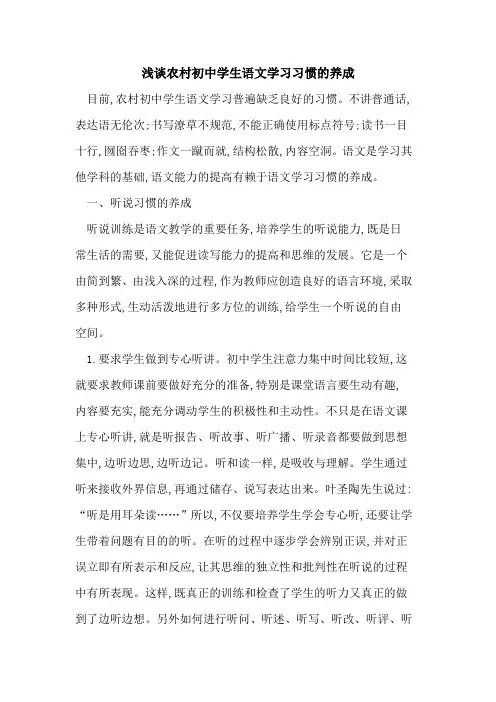 浅谈农村初中学生语文学习习惯的养成

目前,农村初中学生语文学习普遍缺乏良好的习惯。不讲普通话,表达语无伦次;书写潦草不规范,不能正确使用标点符号;读书一目十行,囫囵吞枣;作文一蹴而就,结构松散,内容空洞。语文是学习其他学科的基础,语文能力的提高有赖于语文学习习惯的养成。

一、听说习惯的养成

听说训练是语文教学的重要任务,培养学生的听说能力,既是日常生活的需要,又能促进读写能力的提高和思维的发展。它是一个由简到繁、由浅入深的过程,作为教师应创造良好的语言环境,采取多种形式,生动活泼地进行多方位的训练,给学生一个听说的自由空间。

1.要求学生做到专心听讲。初中学生注意力集中时间比较短,这就要求教师课前要做好充分的准备,特别是课堂语言要生动有趣,内容要充实,能充分调动学生的积极性和主动性。不只是在语文课上专心听讲,就是听报告、听故事、听广播、听录音都要做到思想集中,边听边思,边听边记。听和读一样,是吸收与理解。学生通过听来接收外界信息,再通过储存、说写表达出来。叶圣陶先生说过:“听是用耳朵读……”所以,不仅要培养学生学会专心听,还要让学生带着问题有目的的听。在听的过程中逐步学会辨别正误,并对正误立即有所表示和反应,让其思维的独立性和批判性在听说的过程中有所表现。这样,既真正的训练和检查了学生的听力又真正的做到了边听边想。另外如何进行听问、听述、听写、听改、听评、听